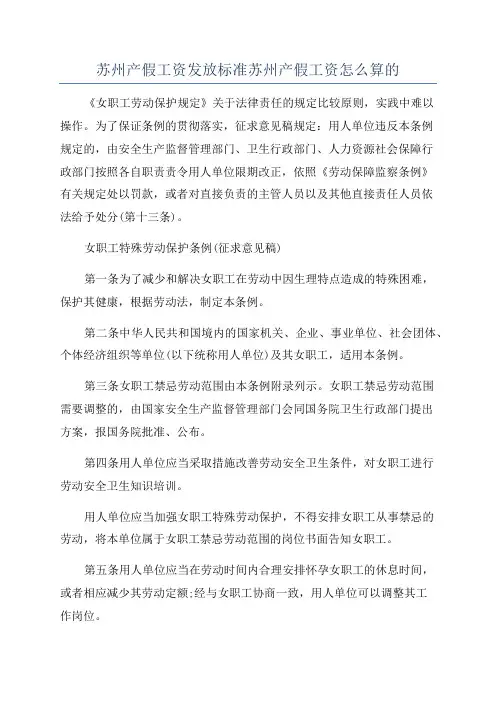 苏州产假工资发放标准苏州产假工资怎么算的

《女职工劳动保护规定》关于法律责任的规定比较原则，实践中难以操作。为了保证条例的贯彻落实，征求意见稿规定：用人单位违反本条例规定的，由安全生产监督管理部门、卫生行政部门、人力资源社会保障行政部门按照各自职责责令用人单位限期改正，依照《劳动保障监察条例》有关规定处以罚款，或者对直接负责的主管人员以及其他直接责任人员依法给予处分(第十三条)。

女职工特殊劳动保护条例(征求意见稿)

第一条为了减少和解决女职工在劳动中因生理特点造成的特殊困难，保护其健康，根据劳动法，制定本条例。

第二条中华人民共和国境内的国家机关、企业、事业单位、社会团体、个体经济组织等单位(以下统称用人单位)及其女职工，适用本条例。

第三条女职工禁忌劳动范围由本条例附录列示。女职工禁忌劳动范围需要调整的，由国家安全生产监督管理部门会同国务院卫生行政部门提出方案，报国务院批准、公布。

第四条用人单位应当采取措施改善劳动安全卫生条件，对女职工进行劳动安全卫生知识培训。

用人单位应当加强女职工特殊劳动保护，不得安排女职工从事禁忌的劳动，将本单位属于女职工禁忌劳动范围的岗位书面告知女职工。

第五条用人单位应当在劳动时间内合理安排怀孕女职工的休息时间，或者相应减少其劳动定额;经与女职工协商一致，用人单位可以调整其工作岗位。